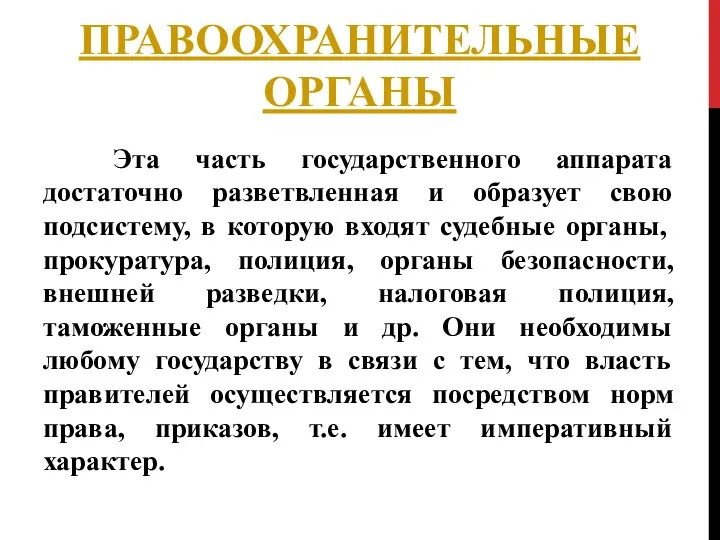 ПРАВООХРАНИТЕЛЬНЫЕ ОРГАНЫ

Эта часть государственного аппарата достаточно разветвленная и образует свою подсистему, в которую входят судебные органы, прокуратура, полиция, органы безопасности, внешней разведки, налоговая полиция, таможенные органы и др. Они необходимы любому государству в связи с тем, что власть правителей осуществляется посредством норм права, приказов, т.е. имеет императивный характер.